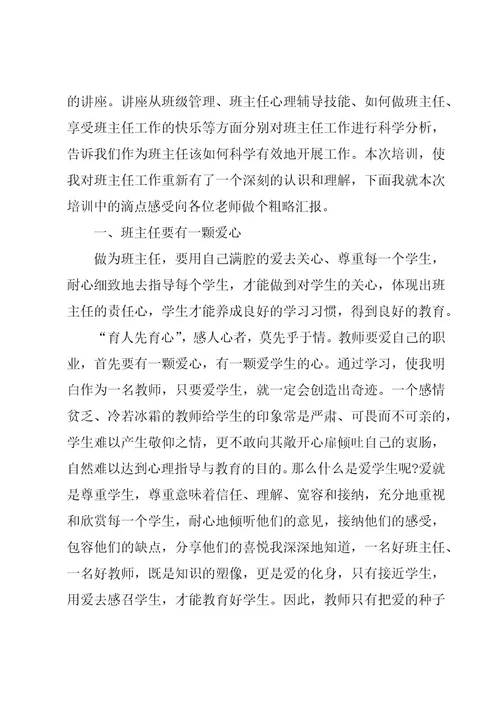 的讲座。讲座从班级管理、班主任心理辅导技能、如何做班主任、享受班主任工作的快乐等方面分别对班主任工作进行科学分析，告诉我们作为班主任该如何科学有效地开展工作。本次培训，使我对班主任工作重新有了一个深刻的认识和理解，下面我就本次培训中的滴点感受向各位老师做个粗略汇报。

一、班主任要有一颗爱心

做为班主任，要用自己满腔的爱去关心、尊重每一个学生，耐心细致地去指导每个学生，才能做到对学生的关心，体现出班主任的责任心，学生才能养成良好的学习习惯，得到良好的教育。

“育人先育心”，感人心者，莫先乎于情。教师要爱自己的职业，首先要有一颗爱心，有一颗爱学生的心。通过学习，使我明白作为一名教师，只要爱学生，就一定会创造出奇迹。一个感情贫乏、冷若冰霜的教师给学生的印象常是严肃、可畏而不可亲的，学生难以产生敬仰之情，更不敢向其敞开心扉倾吐自己的衷肠，自然难以达到心理指导与教育的目的。那么什么是爱学生呢?爱就是尊重学生，尊重意味着信任、理解、宽容和接纳，充分地重视和欣赏每一个学生，耐心地倾听他们的意见，接纳他们的感受，包容他们的缺点，分享他们的喜悦我深深地知道，一名好班主任、一名好教师，既是知识的塑像，更是爱的化身，只有接近学生，用爱去感召学生，才能教育好学生。因此，教师只有把爱的种子